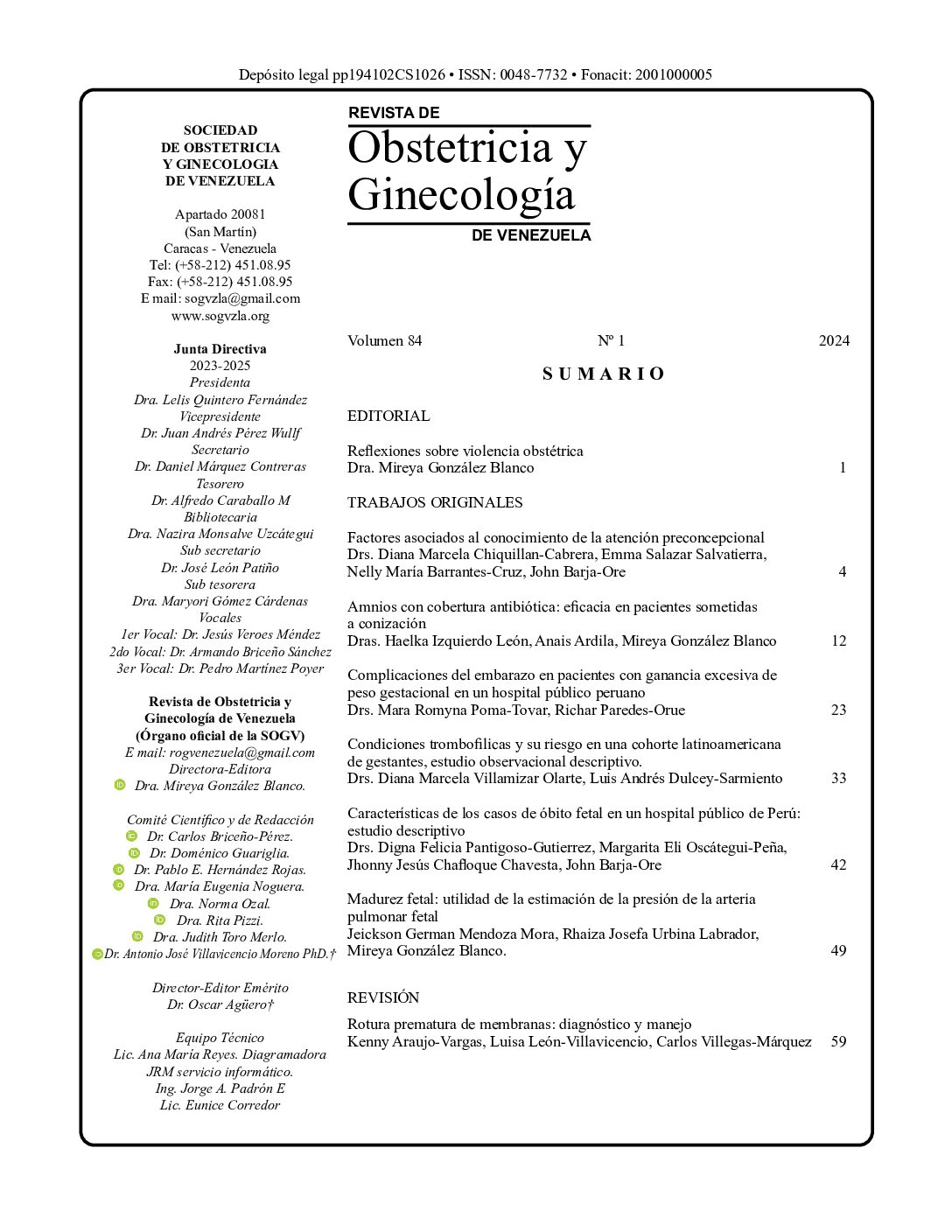 Depósito legal pp194102CS1026 • ISSN: 0048-7732 • Fonacit: 2001000005

SOCIEDAD
DE OBSTETRICIA
Y GINECOLOGIA
DE VENEZUELA

Apartado 20081
(San Martín)
Caracas - Venezuela
Tel: (+58-212) 451.08.95
Fax: (+58-212) 451.08.95
E mail: sogvzla@gmail.com
www.sogvzla.org

Junta Directiva
2023-2025
Presidenta
Dra. Lelis Quintero Fernández
Vicepresidente
Dr. Juan Andrés Pérez Wulff
Secretario
Dr. Daniel Márquez Contreras
Tesorero
Dr. Alfredo Caraballo M
Bibliotecaria
Dra. Nazira Monsalve Uzcátegui
Sub secretario
Dr. José León Patiño
Sub tesorera
Dra. Maryori Gómez Cárdenas
Vocales
1er Vocal: Dr. Jesús Veroes Méndez
2do Vocal: Dr. Armando Briceño Sánchez
3er Vocal: Dr. Pedro Martínez Poyer

Revista de Obstetricia y Ginecología de Venezuela
(Órgano oficial de la SOGV)
E mail: rogvenezuela@gmail.com
Directora-Editora
Dra. Mireya González Blanco.

Comité Científico y de Redacción
Dr. Carlos Briceño-Pérez.
Dr. Doménico Guariglia.
Dr. Pablo E. Hernández Rojas.
Dra. María Eugenia Noguera.
Dra. Norma Ozal.
Dra. Rita Pizzi.
Dra. Judith Toro Merlo.
Dr. Antonio José Villavicencio Moreno PhD.†

Director-Editor Emérito
Dr. Oscar Agüero†

Equipo Técnico
Lic. Ana María Reyes. Diagramadora
JRM servicio informático.
Ing. Jorge A. Padrón E
Lic. Eunice Corredor

REVISTA DE
Obstetricia y Ginecología
DE VENEZUELA

Volumen 84 Nº 1 2024

SUMARIO

EDITORIAL

Reflexiones sobre violencia obstétrica
Dra. Mireya González Blanco 1

TRABAJOS ORIGINALES

Factores asociados al conocimiento de la atención preconcepcional
Drs. Diana Marcela Chiquillan-Cabrera, Emma Salazar Salvatierra, Nelly María Barrantes-Cruz, John Barja-Ore 4

Amnios con cobertura antibiótica: eficacia en pacientes sometidas a conización
Dras. Haelka Izquierdo León, Anais Ardila, Mireya González Blanco 12

Complicaciones del embarazo en pacientes con ganancia excesiva de peso gestacional en un hospital público peruano
Drs. Mara Romyna Poma-Tovar, Richar Paredes-Orue 23

Condiciones trombofílicas y su riesgo en una cohorte latinoamericana de gestantes, estudio observacional descriptivo.
Drs. Diana Marcela Villamizar Olarte, Luis Andrés Dulcey-Sarmiento 33

Características de los casos de óbito fetal en un hospital público de Perú: estudio descriptivo
Drs. Digna Felicia Pantigoso-Gutierrez, Margarita Eli Oscátegui-Peña, Jhonny Jesús Chafloque Chavesta, John Barja-Ore 42

Madurez fetal: utilidad de la estimación de la presión de la arteria pulmonar fetal
Jeickson German Mendoza Mora, Rhaiza Josefa Urbina Labrador, Mireya González Blanco. 49

REVISIÓN

Rotura prematura de membranas: diagnóstico y manejo
Kenny Araujo-Vargas, Luisa León-Villavicencio, Carlos Villegas-Márquez 59